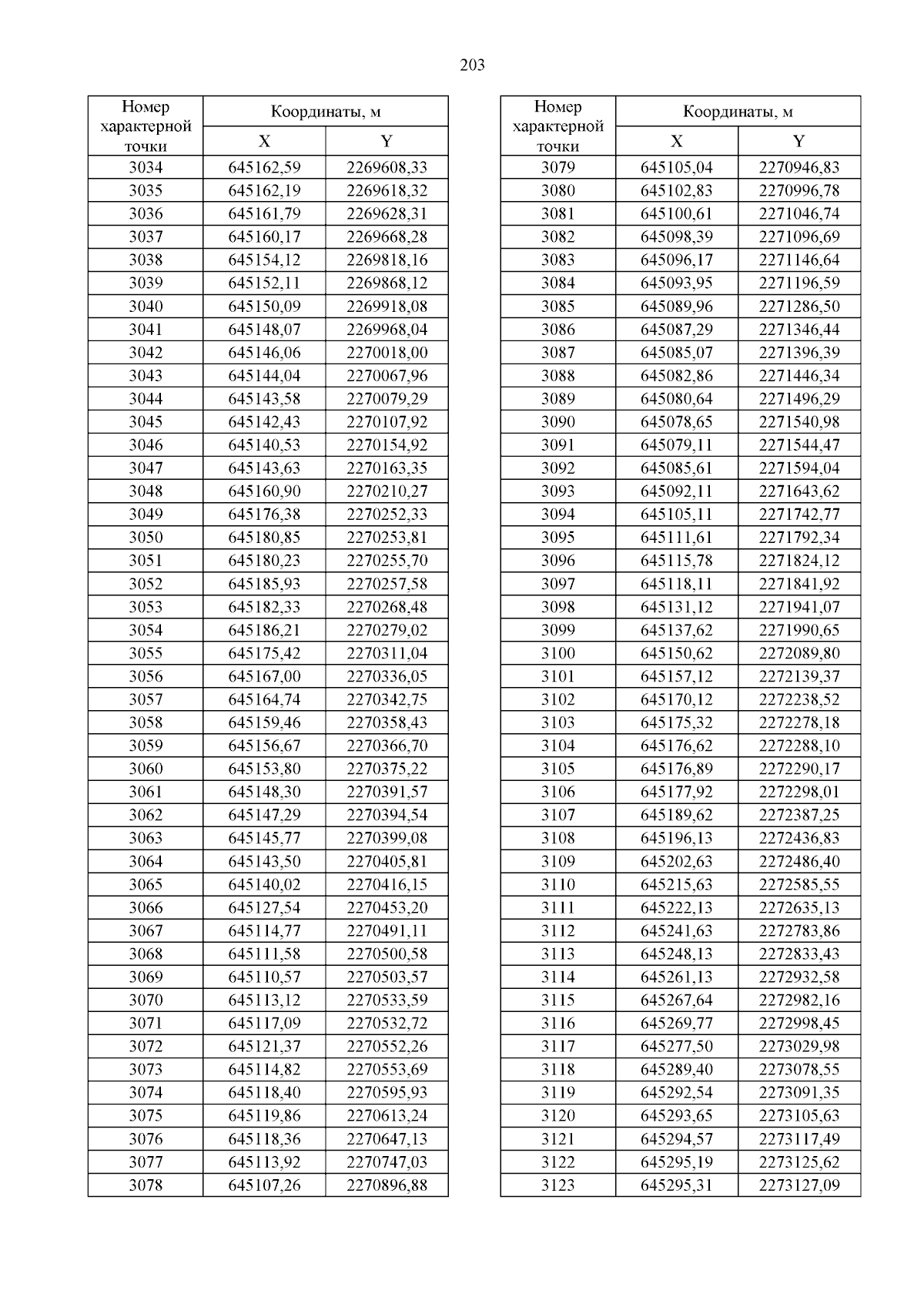 203

| Номер характерной точки | Координаты, м X | Координаты, м Y |
|---|---|---|
| 3034 | 645162,59 | 2269608,33 |
| 3035 | 645162,19 | 2269618,32 |
| 3036 | 645161,79 | 2269628,31 |
| 3037 | 645160,17 | 2269668,28 |
| 3038 | 645154,12 | 2269818,16 |
| 3039 | 645152,11 | 2269868,12 |
| 3040 | 645150,09 | 2269918,08 |
| 3041 | 645148,07 | 2269968,04 |
| 3042 | 645146,06 | 2270018,00 |
| 3043 | 645144,04 | 2270067,96 |
| 3044 | 645143,58 | 2270079,29 |
| 3045 | 645142,43 | 2270107,92 |
| 3046 | 645140,53 | 2270154,92 |
| 3047 | 645143,63 | 2270163,35 |
| 3048 | 645160,90 | 2270210,27 |
| 3049 | 645176,38 | 2270252,33 |
| 3050 | 645180,85 | 2270253,81 |
| 3051 | 645180,23 | 2270255,70 |
| 3052 | 645185,93 | 2270257,58 |
| 3053 | 645182,33 | 2270268,48 |
| 3054 | 645186,21 | 2270279,02 |
| 3055 | 645175,42 | 2270311,04 |
| 3056 | 645167,00 | 2270336,05 |
| 3057 | 645164,74 | 2270342,75 |
| 3058 | 645159,46 | 2270358,43 |
| 3059 | 645156,67 | 2270366,70 |
| 3060 | 645153,80 | 2270375,22 |
| 3061 | 645148,30 | 2270391,57 |
| 3062 | 645147,29 | 2270394,54 |
| 3063 | 645145,77 | 2270399,08 |
| 3064 | 645143,50 | 2270405,81 |
| 3065 | 645140,02 | 2270416,15 |
| 3066 | 645127,54 | 2270453,20 |
| 3067 | 645114,77 | 2270491,11 |
| 3068 | 645111,58 | 2270500,58 |
| 3069 | 645110,57 | 2270503,57 |
| 3070 | 645113,12 | 2270533,59 |
| 3071 | 645117,09 | 2270532,72 |
| 3072 | 645121,37 | 2270552,26 |
| 3073 | 645114,82 | 2270553,69 |
| 3074 | 645118,40 | 2270595,93 |
| 3075 | 645119,86 | 2270613,24 |
| 3076 | 645118,36 | 2270647,13 |
| 3077 | 645113,92 | 2270747,03 |
| 3078 | 645107,26 | 2270896,88 |

| Номер характерной точки | Координаты, м X | Координаты, м Y |
|---|---|---|
| 3079 | 645105,04 | 2270946,83 |
| 3080 | 645102,83 | 2270996,78 |
| 3081 | 645100,61 | 2271046,74 |
| 3082 | 645098,39 | 2271096,69 |
| 3083 | 645096,17 | 2271146,64 |
| 3084 | 645093,95 | 2271196,59 |
| 3085 | 645089,96 | 2271286,50 |
| 3086 | 645087,29 | 2271346,44 |
| 3087 | 645085,07 | 2271396,39 |
| 3088 | 645082,86 | 2271446,34 |
| 3089 | 645080,64 | 2271496,29 |
| 3090 | 645078,65 | 2271540,98 |
| 3091 | 645079,11 | 2271544,47 |
| 3092 | 645085,61 | 2271594,04 |
| 3093 | 645092,11 | 2271643,62 |
| 3094 | 645105,11 | 2271742,77 |
| 3095 | 645111,61 | 2271792,34 |
| 3096 | 645115,78 | 2271824,12 |
| 3097 | 645118,11 | 2271841,92 |
| 3098 | 645131,12 | 2271941,07 |
| 3099 | 645137,62 | 2271990,65 |
| 3100 | 645150,62 | 2272089,80 |
| 3101 | 645157,12 | 2272139,37 |
| 3102 | 645170,12 | 2272238,52 |
| 3103 | 645175,32 | 2272278,18 |
| 3104 | 645176,62 | 2272288,10 |
| 3105 | 645176,89 | 2272290,17 |
| 3106 | 645177,92 | 2272298,01 |
| 3107 | 645189,62 | 2272387,25 |
| 3108 | 645196,13 | 2272436,83 |
| 3109 | 645202,63 | 2272486,40 |
| 3110 | 645215,63 | 2272585,55 |
| 3111 | 645222,13 | 2272635,13 |
| 3112 | 645241,63 | 2272783,86 |
| 3113 | 645248,13 | 2272833,43 |
| 3114 | 645261,13 | 2272932,58 |
| 3115 | 645267,64 | 2272982,16 |
| 3116 | 645269,77 | 2272998,45 |
| 3117 | 645277,50 | 2273029,98 |
| 3118 | 645289,40 | 2273078,55 |
| 3119 | 645292,54 | 2273091,35 |
| 3120 | 645293,65 | 2273105,63 |
| 3121 | 645294,57 | 2273117,49 |
| 3122 | 645295,19 | 2273125,62 |
| 3123 | 645295,31 | 2273127,09 |